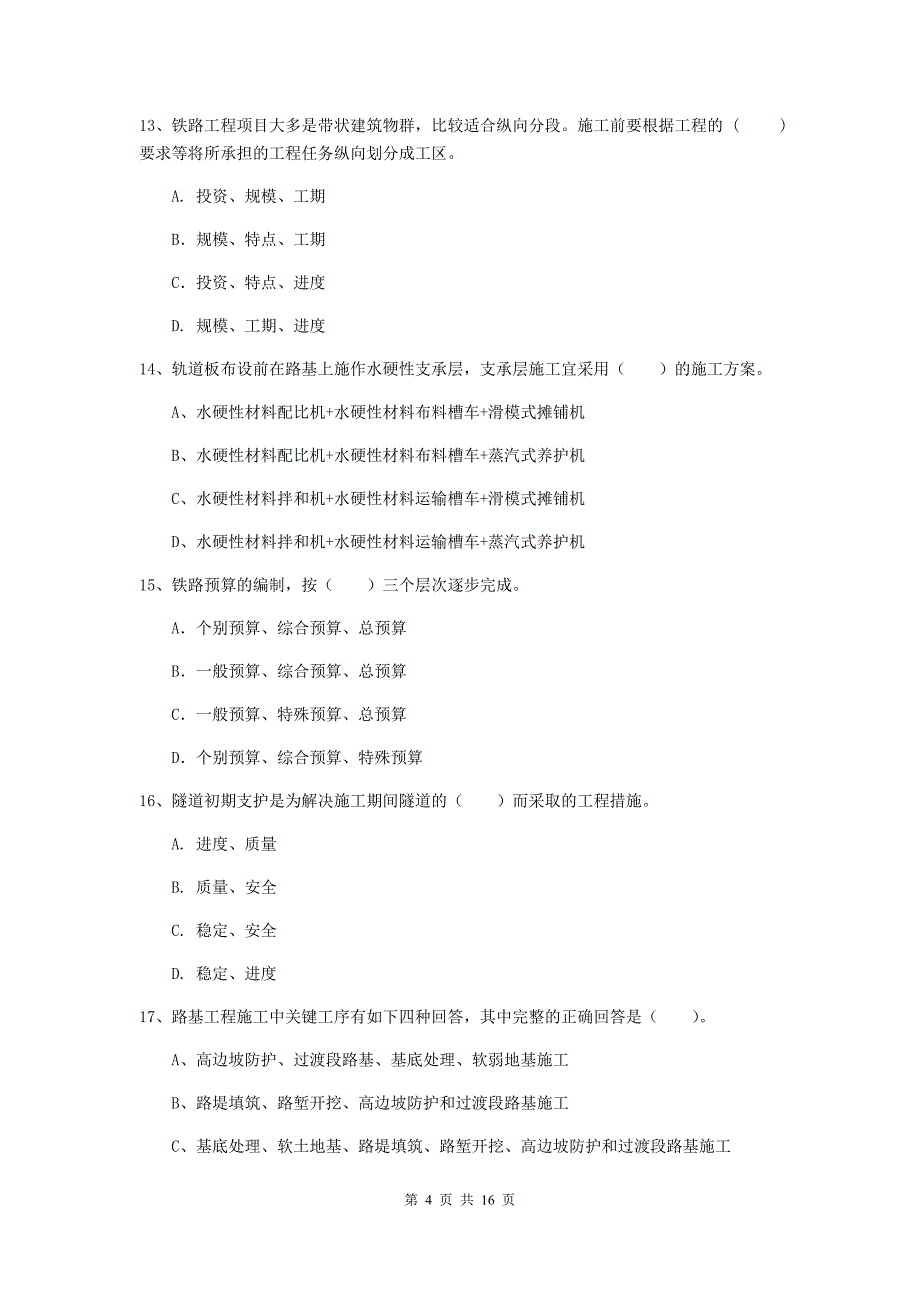 13、铁路工程项目大多是带状建筑物群，比较适合纵向分段。施工前要根据工程的（　　）要求等将所承担的工程任务纵向划分成工区。

A. 投资、规模、工期

B. 规模、特点、工期

C. 投资、特点、进度

D. 规模、工期、进度

14、轨道板布设前在路基上施作水硬性支承层，支承层施工宜采用（　　）的施工方案。

A、水硬性材料配比机+水硬性材料布料槽车+滑模式摊铺机

B、水硬性材料配比机+水硬性材料布料槽车+蒸汽式养护机

C、水硬性材料拌和机+水硬性材料运输槽车+滑模式摊铺机

D、水硬性材料拌和机+水硬性材料运输槽车+蒸汽式养护机

15、铁路预算的编制，按（　　）三个层次逐步完成。

A. 个别预算、综合预算、总预算

B. 一般预算、综合预算、总预算

C. 一般预算、特殊预算、总预算

D. 个别预算、综合预算、特殊预算

16、隧道初期支护是为解决施工期间隧道的（　　）而采取的工程措施。

A. 进度、质量

B. 质量、安全

C. 稳定、安全

D. 稳定、进度

17、路基工程施工中关键工序有如下四种回答，其中完整的正确回答是（　　）。

A、高边坡防护、过渡段路基、基底处理、软弱地基施工

B、路堤填筑、路堑开挖、高边坡防护和过渡段路基施工

C、基底处理、软土地基、路堤填筑、路堑开挖、高边坡防护和过渡段路基施工

第 4 页 共 16 页